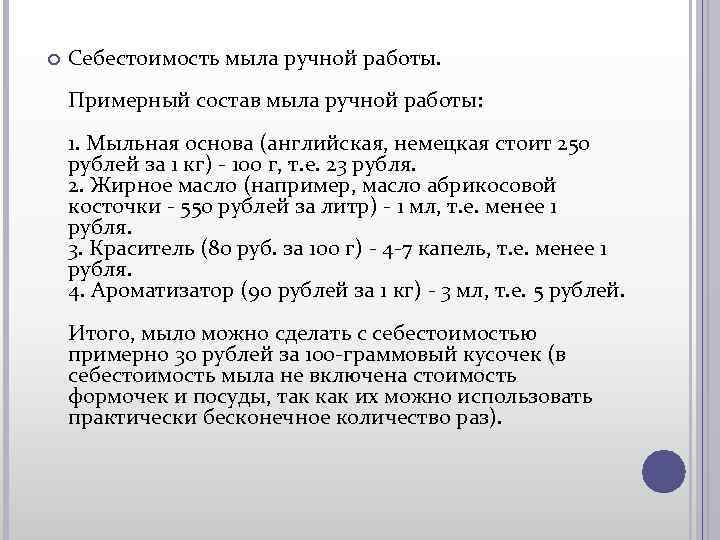 Себестоимость мыла ручной работы.

Примерный состав мыла ручной работы:

1. Мыльная основа (английская, немецкая стоит 250 рублей за 1 кг) - 100 г, т.е. 23 рубля.
2. Жирное масло (например, масло абрикосовой косточки - 550 рублей за литр) - 1 мл, т.е. менее 1 рубля.
3. Краситель (80 руб. за 100 г) - 4-7 капель, т.е. менее 1 рубля.
4. Ароматизатор (90 рублей за 1 кг) - 3 мл, т.е. 5 рублей.

Итого, мыло можно сделать с себестоимостью примерно 30 рублей за 100-граммовый кусочек (в себестоимость мыла не включена стоимость формочек и посуды, так как их можно использовать практически бесконечное количество раз).